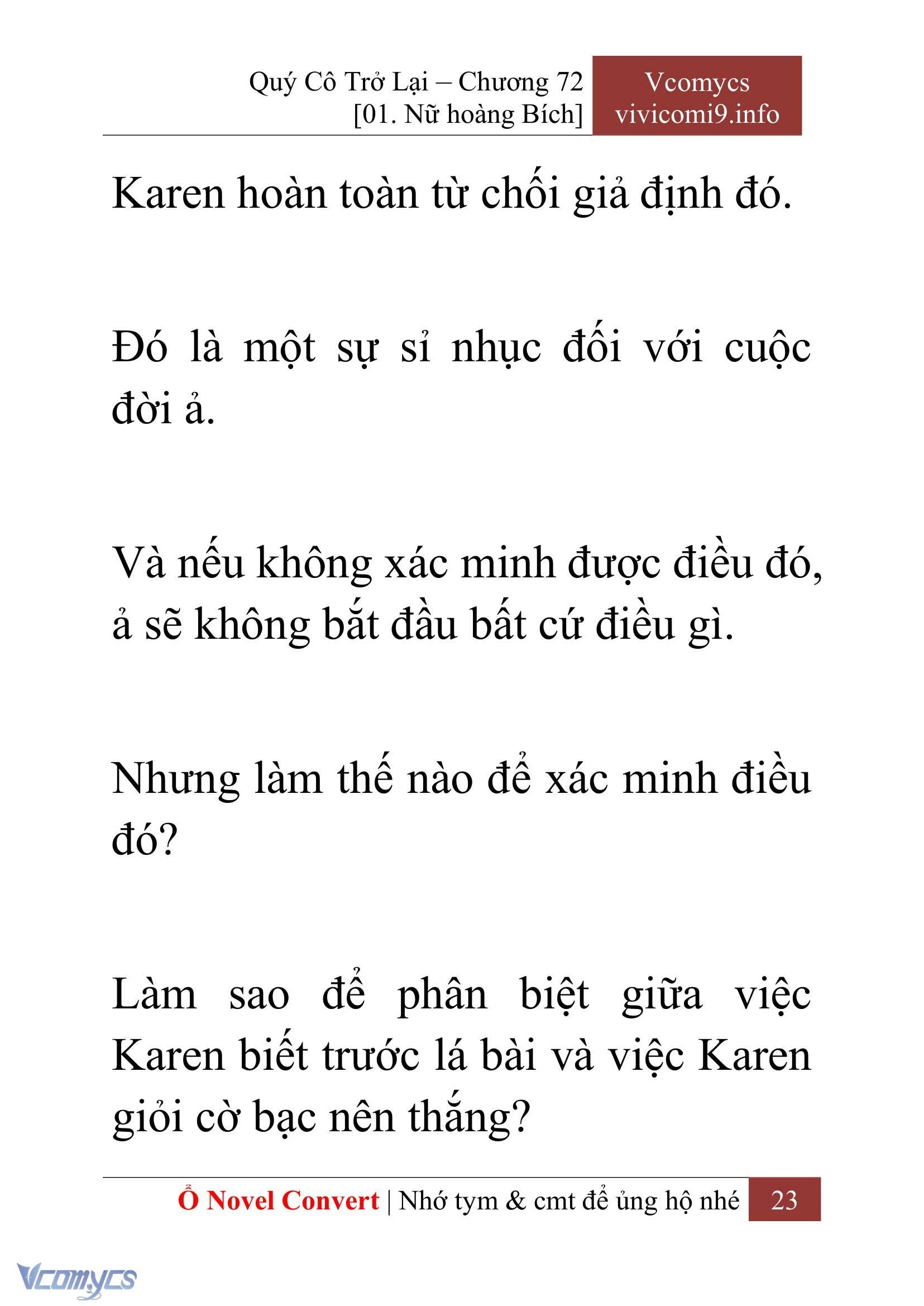 Quý Cô Trở Lại – Chương 72
[01. Nữ hoàng Bích]

Vcomycs
vivicomi9.info

Karen hoàn toàn từ chối giả định đó.

Đó là một sự sỉ nhục đối với cuộc đời ả.

Và nếu không xác minh được điều đó, ả sẽ không bắt đầu bất cứ điều gì.

Nhưng làm thế nào để xác minh điều đó?

Làm sao để phân biệt giữa việc Karen biết trước lá bài và việc Karen giỏi cờ bạc nên thắng?

Ổ Novel Convert | Nhớ tym & cmt để ủng hộ nhé 23

Vcomycs